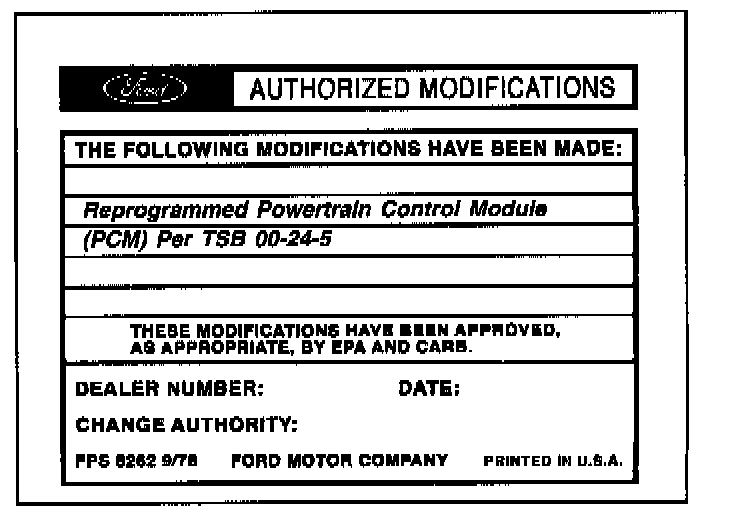 Ford AUTHORIZED MODIFICATIONS

THE FOLLOWING MODIFICATIONS HAVE BEEN MADE:

Reprogrammed Powertrain Control Module
(PCM) Per TSB 00-24-5

THESE MODIFICATIONS HAVE BEEN APPROVED, AS APPROPRIATE, BY EPA AND CARB.

DEALER NUMBER: DATE:

CHANGE AUTHORITY:

FPS 8262 9/78 FORD MOTOR COMPANY PRINTED IN U.S.A.